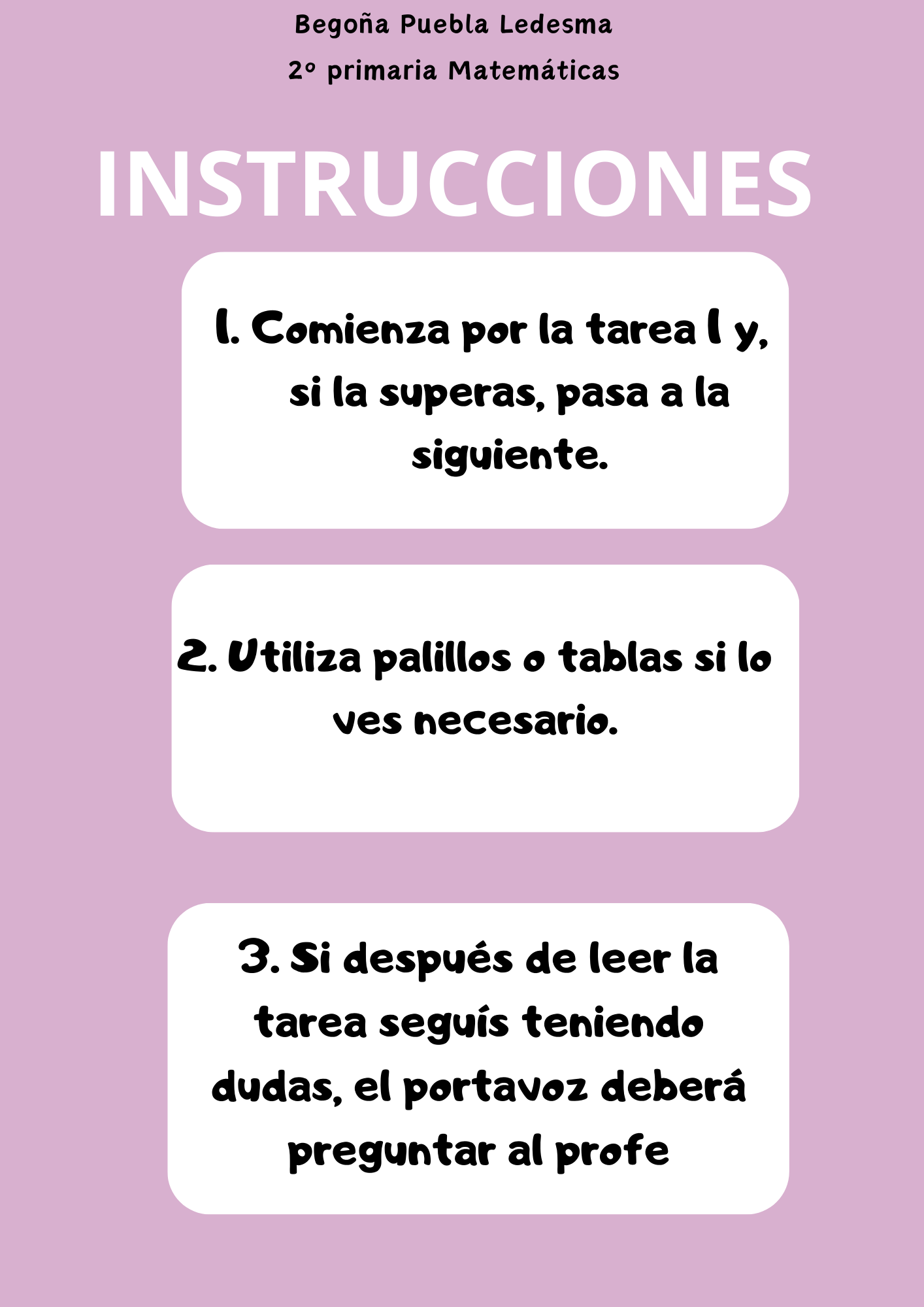 Begoña Puebla Ledesma

2º primaria Matemáticas

INSTRUCCIONES

1. Comienza por la tarea 1 y, si la superas, pasa a la siguiente.

2. Utiliza palillos o tablas si lo ves necesario.

3. Si después de leer la tarea seguís teniendo dudas, el portavoz deberá preguntar al profe